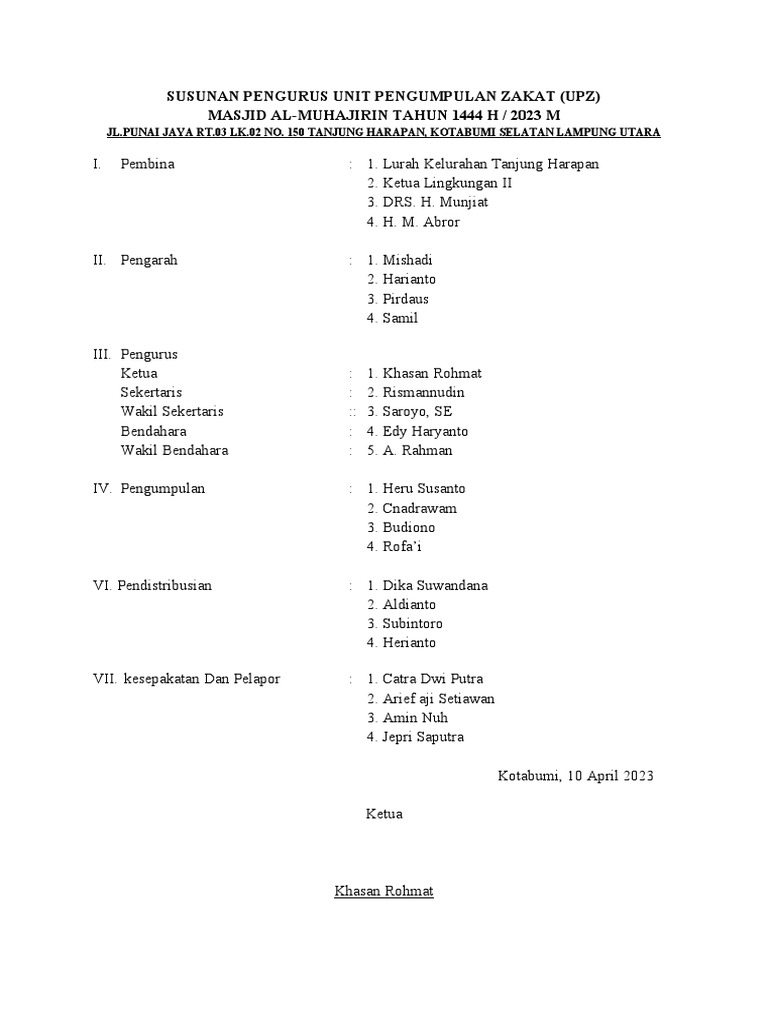 SUSUNAN PENGURUS UNIT PENGUMPULAN ZAKAT (UPZ)
MASJID AL-MUHAJIRIN TAHUN 1444 H / 2023 M
JL.PUNAI JAYA RT.03 LK.02 NO. 150 TANJUNG HARAPAN, KOTABUMI SELATAN LAMPUNG UTARA

I. Pembina : 1. Lurah Kelurahan Tanjung Harapan
2. Ketua Lingkungan II
3. DRS. H. Munjiat
4. H. M. Abror

II. Pengarah : 1. Mishadi
2. Harianto
3. Pirdaus
4. Samil

III. Pengurus
Ketua : 1. Khasan Rohmat
Sekertaris : 2. Rismannudin
Wakil Sekertaris :: 3. Saroyo, SE
Bendahara : 4. Edy Haryanto
Wakil Bendahara : 5. A. Rahman

IV. Pengumpulan : 1. Heru Susanto
2. Cnadrawam
3. Budiono
4. Rofa'i

VI. Pendistribusian : 1. Dika Suwandana
2. Aldianto
3. Subintoro
4. Herianto

VII. kesepakatan Dan Pelapor : 1. Catra Dwi Putra
2. Arief aji Setiawan
3. Amin Nuh
4. Jepri Saputra

Kotabumi, 10 April 2023

Ketua

Khasan Rohmat